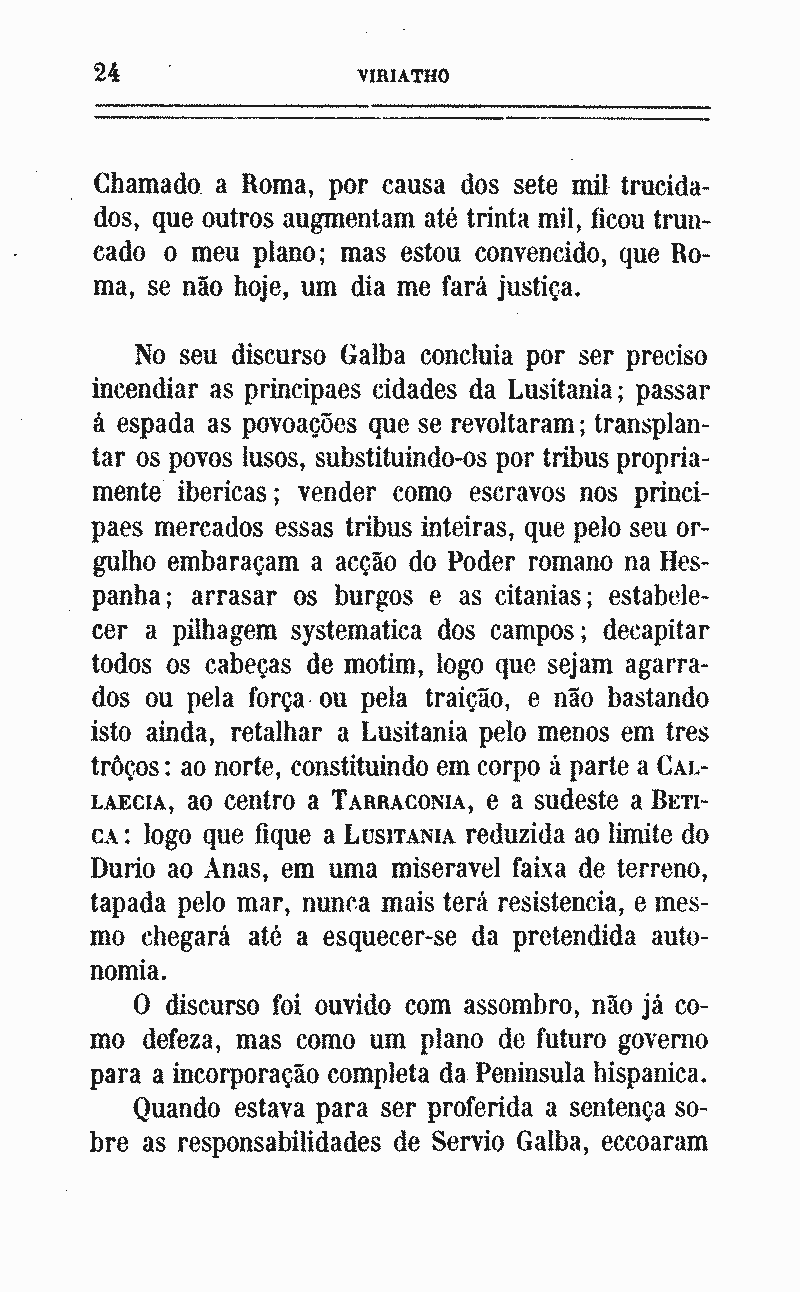 24 VIRIATHO

Chamado a Roma, por causa dos sete mil trucidados, que outros augmentam até trinta mil, ficou truncado o meu plano; mas estou convencido, que Roma, se não hoje, um dia me fará justiça.

No seu discurso Galba concluia por ser preciso incendiar as principaes cidades da Lusitania; passar á espada as povoações que se revoltaram; transplantar os povos lusos, substituindo-os por tribus propriamente ibericas; vender como escravos nos principaes mercados essas tribus inteiras, que pelo seu orgulho embaraçam a acção do Poder romano na Hespanha; arrasar os burgos e as citanias; estabelecer a pilhagem systematica dos campos; decapitar todos os cabeças de motim, logo que sejam agarrados ou pela força ou pela traição, e não bastando isto ainda, retalhar a Lusitania pelo menos em tres trôços: ao norte, constituindo em corpo á parte a Callaecia, ao centro a Tarraconia, e a sudeste a Betica: logo que fique a Lusitania reduzida ao limite do Durio ao Anas, em uma miseravel faixa de terreno, tapada pelo mar, nunca mais terá resistencia, e mesmo chegará até a esquecer-se da pretendida autonomia.

O discurso foi ouvido com assombro, não já como defeza, mas como um plano de futuro governo para a incorporação completa da Peninsula hispanica.

Quando estava para ser proferida a sentença sobre as responsabilidades de Servio Galba, eccoaram